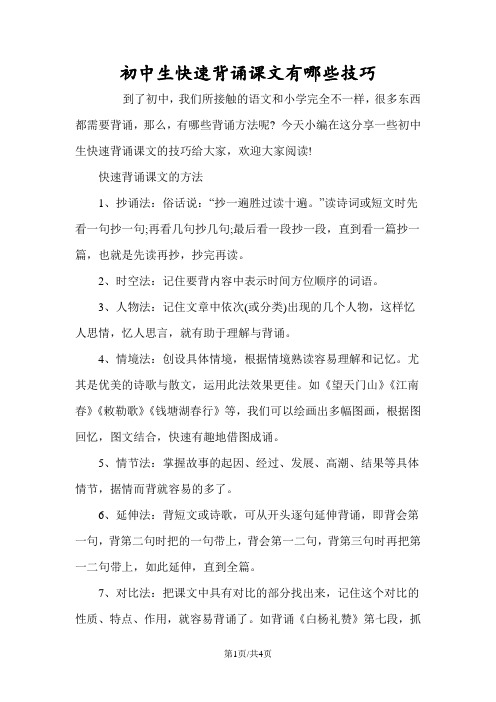 初中生快速背诵课文有哪些技巧

到了初中，我们所接触的语文和小学完全不一样，很多东西都需要背诵，那么，有哪些背诵方法呢？今天小编在这分享一些初中生快速背诵课文的技巧给大家，欢迎大家阅读！

快速背诵课文的方法

1、抄诵法：俗话说：“抄一遍胜过读十遍。”读诗词或短文时先看一句抄一句;再看几句抄几句;最后看一段抄一段，直到看一篇抄一篇，也就是先读再抄，抄完再读。

2、时空法：记住要背内容中表示时间方位顺序的词语。

3、人物法：记住文章中依次(或分类)出现的几个人物，这样忆人思情，忆人思言，就有助于理解与背诵。

4、情境法：创设具体情境，根据情境熟读容易理解和记忆。尤其是优美的诗歌与散文，运用此法效果更佳。如《望天门山》《江南春》《敕勒歌》《钱塘湖春行》等，我们可以绘画出多幅图画，根据图回忆，图文结合，快速有趣地借图成诵。

5、情节法：掌握故事的起因、经过、发展、高潮、结果等具体情节，据情而背就容易的多了。

6、延伸法：背短文或诗歌，可从开头逐句延伸背诵，即背会第一句，背第二句时把的一句带上，背会第一二句，背第三句时再把第一二句带上，如此延伸，直到全篇。

7、对比法：把课文中具有对比的部分找出来，记住这个对比的性质、特点、作用，就容易背诵了。如背诵《白杨礼赞》第七段，抓

第1页/共4页